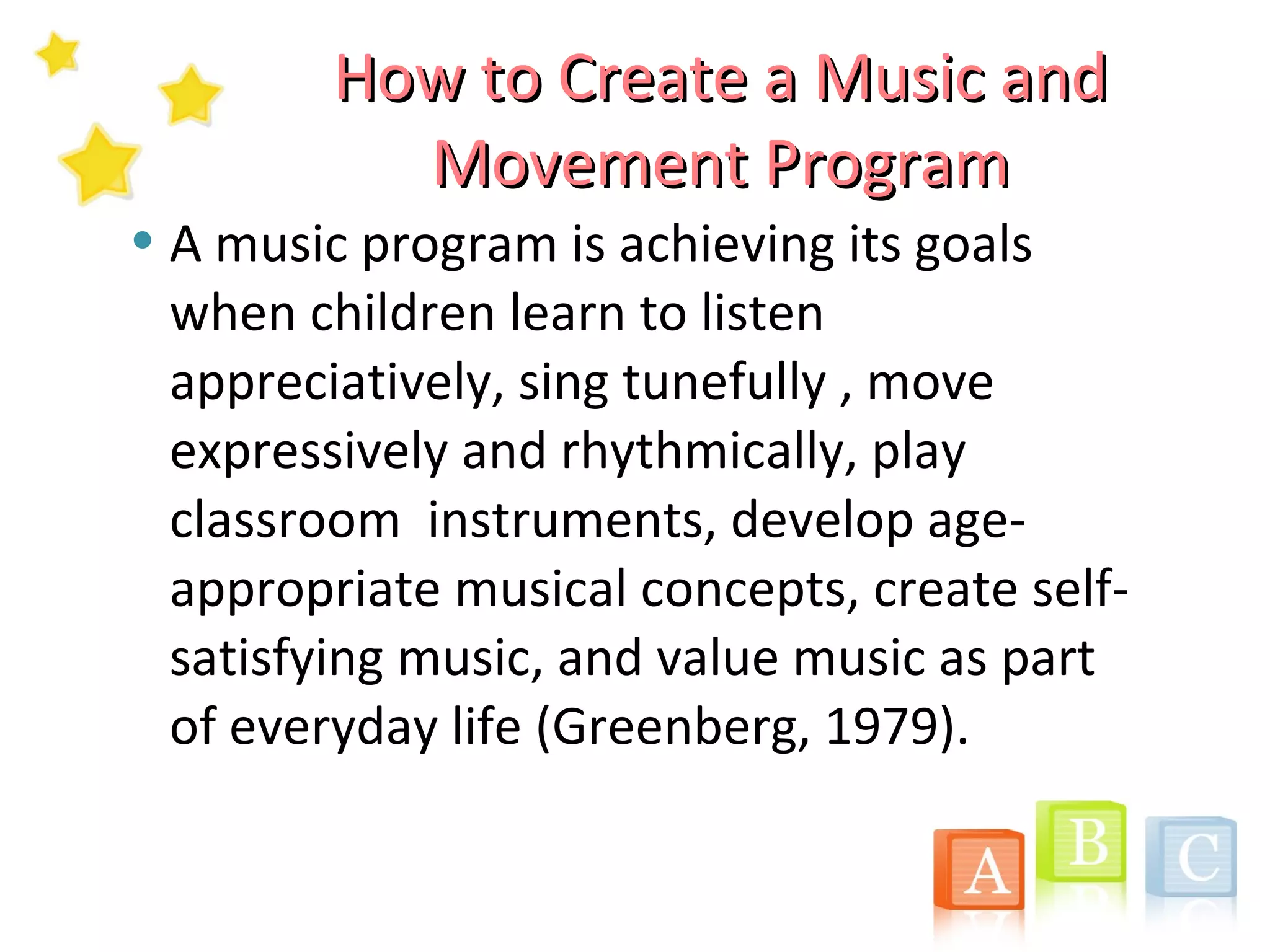 How to Create a Music and Movement Program

• A music program is achieving its goals when children learn to listen appreciatively, sing tunefully , move expressively and rhythmically, play classroom  instruments, develop age-appropriate musical concepts, create self-satisfying music, and value music as part of everyday life (Greenberg, 1979).

A B C